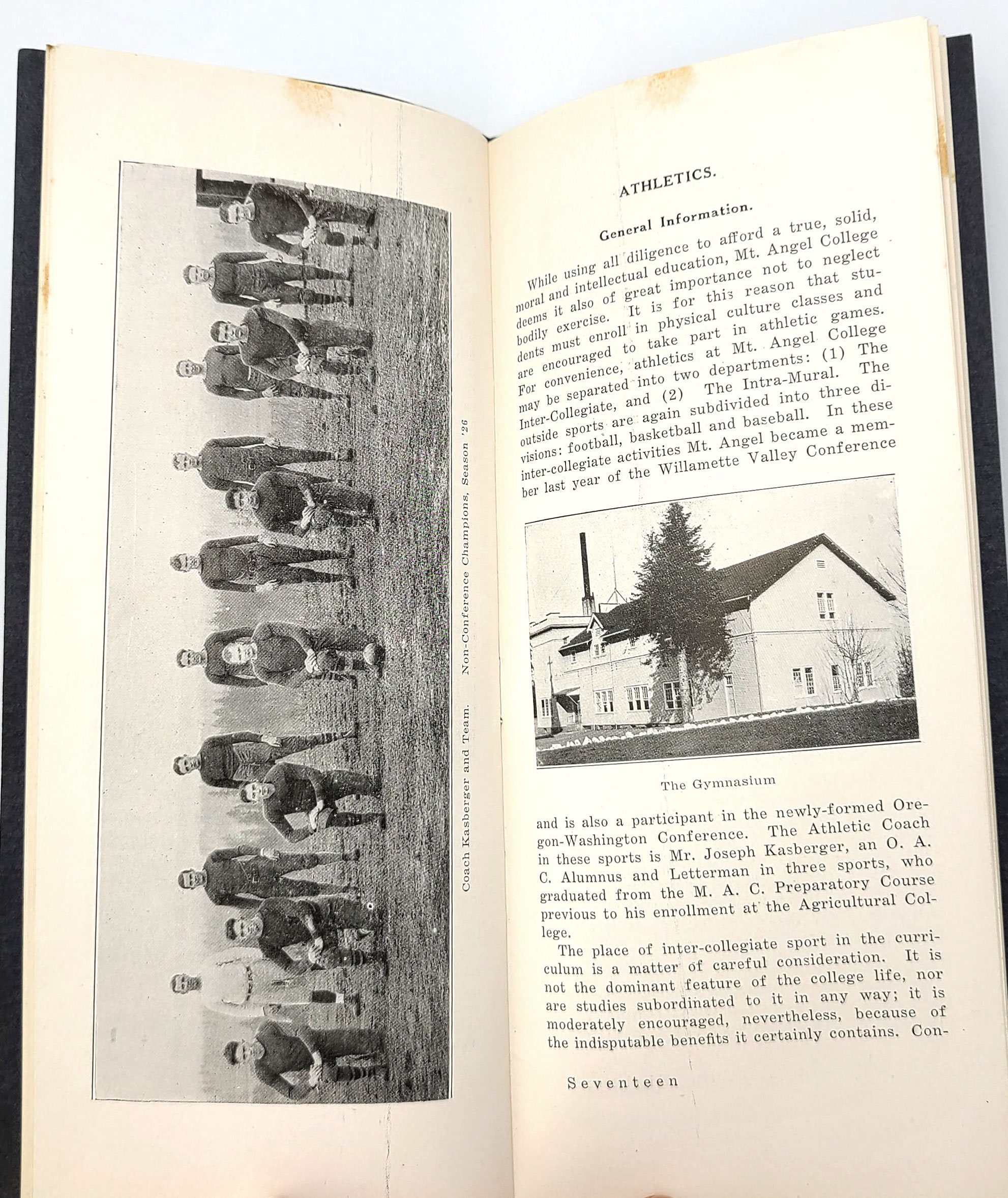 Coach Kasberger and Team. Non-Conference Champions, Season '26

ATHLETICS.

General Information.

While using all diligence to afford a true, solid, moral and intellectual education, Mt. Angel College deems it also of great importance not to neglect bodily exercise. It is for this reason that students must enroll in physical culture classes and are encouraged to take part in athletic games. For convenience, athletics at Mt. Angel College may be separated into two departments: (1) The Inter-Collegiate, and (2) The Intra-Mural. The outside sports are again subdivided into three divisions: football, basketball and baseball. In these inter-collegiate activities Mt. Angel became a member last year of the Willamette Valley Conference

The Gymnasium

and is also a participant in the newly-formed Oregon-Washington Conference. The Athletic Coach in these sports is Mr. Joseph Kasberger, an O. A. C. Alumnus and Letterman in three sports, who graduated from the M. A. C. Preparatory Course previous to his enrollment at the Agricultural College.

The place of inter-collegiate sport in the curriculum is a matter of careful consideration. It is not the dominant feature of the college life, nor are studies subordinated to it in any way; it is moderately encouraged, nevertheless, because of the indisputable benefits it certainly contains. Con-

Seventeen